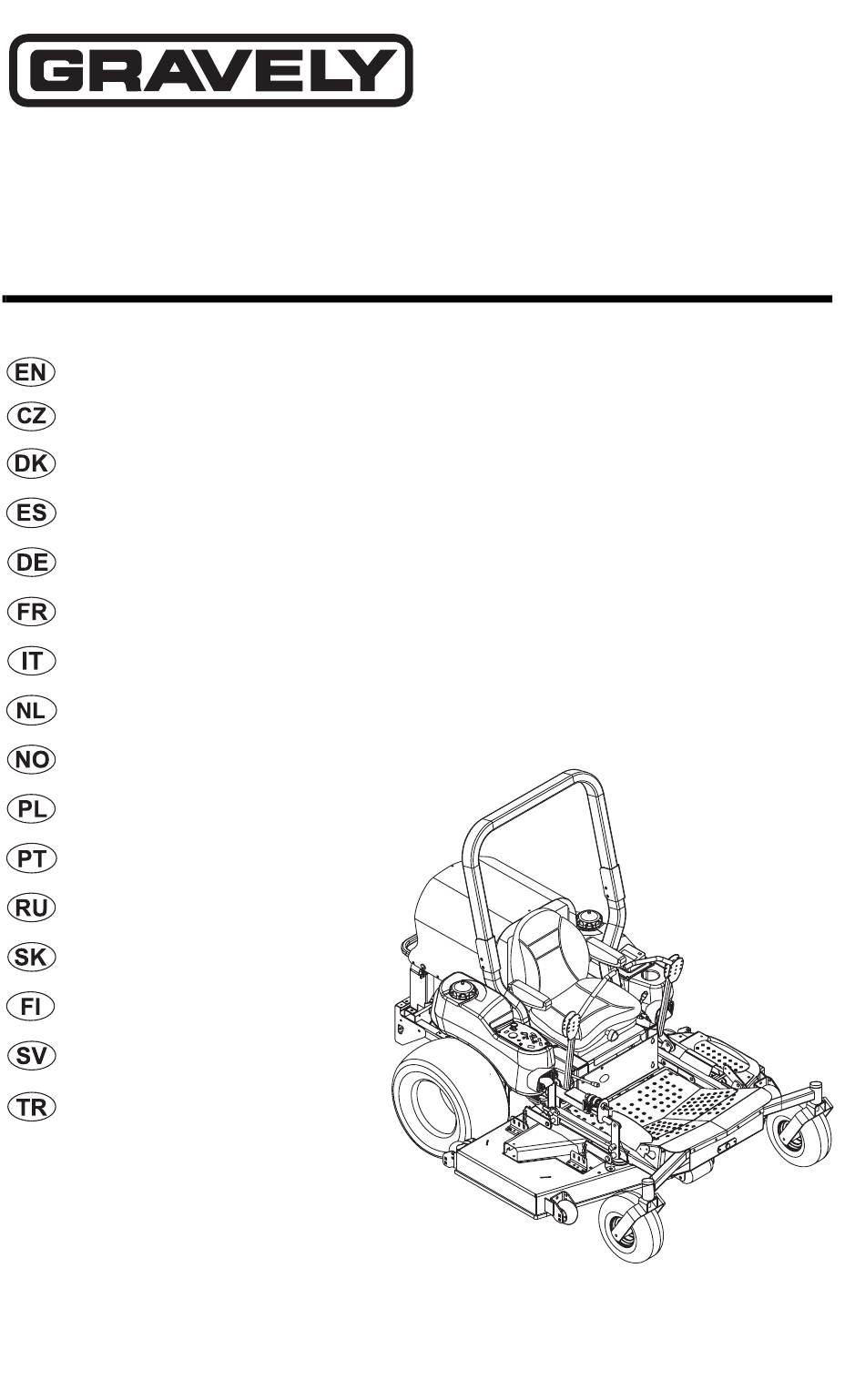 GRAVELY

EN
CZ
DK
ES
DE
FR
IT
NL
NO
PL
PT
RU
SK
FI
SV
TR